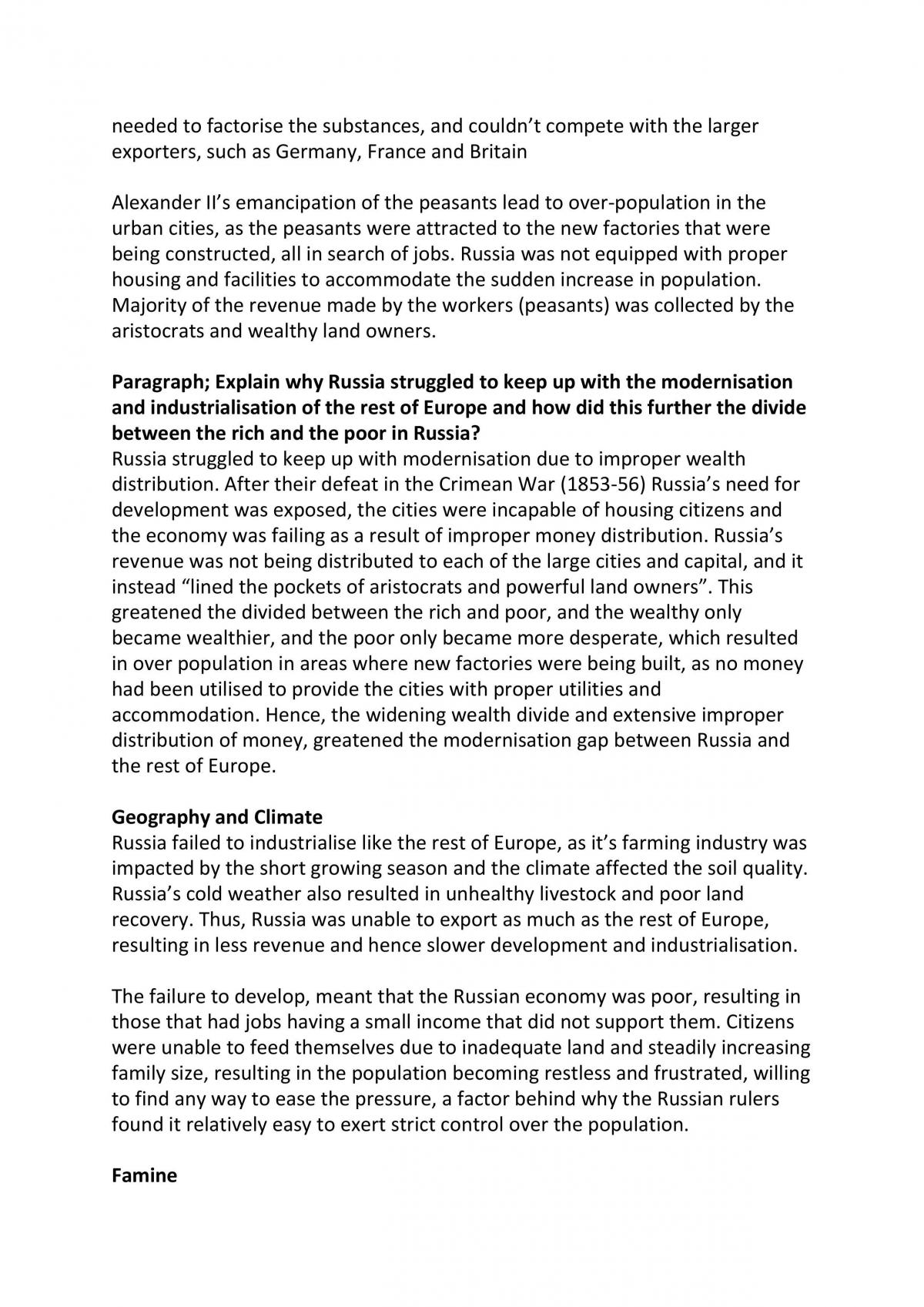 needed to factorise the substances, and couldn't compete with the larger exporters, such as Germany, France and Britain

Alexander II's emancipation of the peasants lead to over-population in the urban cities, as the peasants were attracted to the new factories that were being constructed, all in search of jobs. Russia was not equipped with proper housing and facilities to accommodate the sudden increase in population. Majority of the revenue made by the workers (peasants) was collected by the aristocrats and wealthy land owners.

Paragraph; Explain why Russia struggled to keep up with the modernisation and industrialisation of the rest of Europe and how did this further the divide between the rich and the poor in Russia?
Russia struggled to keep up with modernisation due to improper wealth distribution. After their defeat in the Crimean War (1853-56) Russia's need for development was exposed, the cities were incapable of housing citizens and the economy was failing as a result of improper money distribution. Russia's revenue was not being distributed to each of the large cities and capital, and it instead "lined the pockets of aristocrats and powerful land owners". This greatened the divided between the rich and poor, and the wealthy only became wealthier, and the poor only became more desperate, which resulted in over population in areas where new factories were being built, as no money had been utilised to provide the cities with proper utilities and accommodation. Hence, the widening wealth divide and extensive improper distribution of money, greatened the modernisation gap between Russia and the rest of Europe.

Geography and Climate
Russia failed to industrialise like the rest of Europe, as it's farming industry was impacted by the short growing season and the climate affected the soil quality. Russia's cold weather also resulted in unhealthy livestock and poor land recovery. Thus, Russia was unable to export as much as the rest of Europe, resulting in less revenue and hence slower development and industrialisation.

The failure to develop, meant that the Russian economy was poor, resulting in those that had jobs having a small income that did not support them. Citizens were unable to feed themselves due to inadequate land and steadily increasing family size, resulting in the population becoming restless and frustrated, willing to find any way to ease the pressure, a factor behind why the Russian rulers found it relatively easy to exert strict control over the population.

Famine